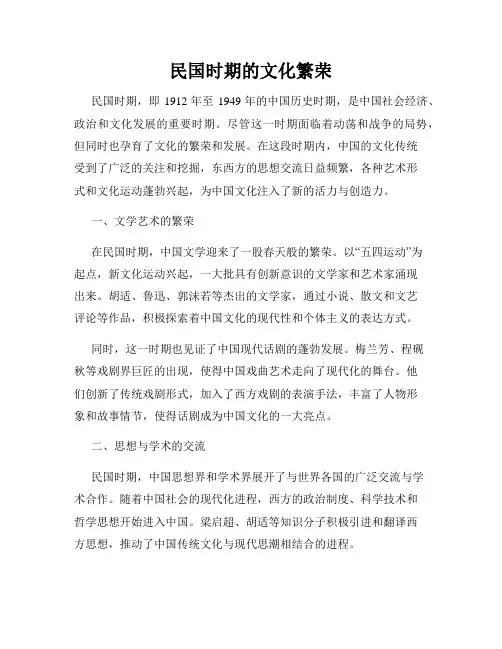 民国时期的文化繁荣

民国时期，即 1912 年至 1949 年的中国历史时期，是中国社会经济、政治和文化发展的重要时期。尽管这一时期面临着动荡和战争的局势，但同时也孕育了文化的繁荣和发展。在这段时期内，中国的文化传统受到了广泛的关注和挖掘，东西方的思想交流日益频繁，各种艺术形式和文化运动蓬勃兴起，为中国文化注入了新的活力与创造力。

一、文学艺术的繁荣

在民国时期，中国文学迎来了一股春天般的繁荣。以“五四运动”为起点，新文化运动兴起，一大批具有创新意识的文学家和艺术家涌现出来。胡适、鲁迅、郭沫若等杰出的文学家，通过小说、散文和文艺评论等作品，积极探索着中国文化的现代性和个体主义的表达方式。

同时，这一时期也见证了中国现代话剧的蓬勃发展。梅兰芳、程砚秋等戏剧界巨匠的出现，使得中国戏曲艺术走向了现代化的舞台。他们创新了传统戏剧形式，加入了西方戏剧的表演手法，丰富了人物形象和故事情节，使得话剧成为中国文化的一大亮点。

二、思想与学术的交流

民国时期，中国思想界和学术界展开了与世界各国的广泛交流与学术合作。随着中国社会的现代化进程，西方的政治制度、科学技术和哲学思想开始进入中国。梁启超、胡适等知识分子积极引进和翻译西方思想，推动了中国传统文化与现代思潮相结合的进程。